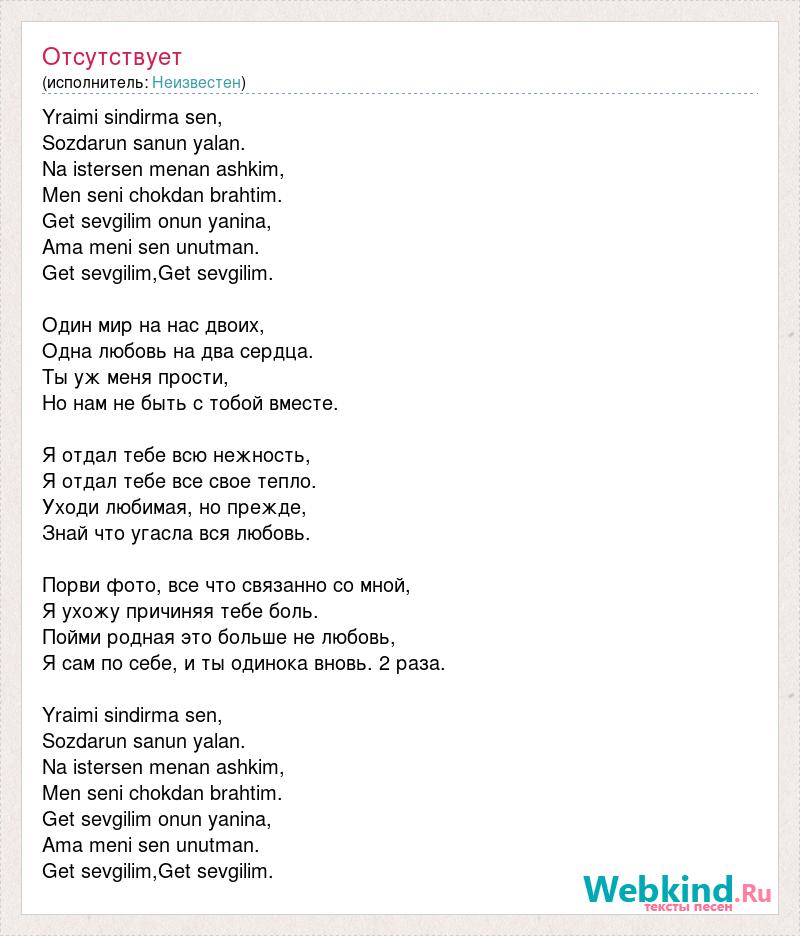 Отсутствует
(исполнитель: Неизвестен)

Yraimi sindirma sen,
Sozdarun sanun yalan.
Na istersen menan ashkim,
Men seni chokdan brahtim.
Get sevgilim onun yanina,
Ama meni sen unutman.
Get sevgilim,Get sevgilim.

Один мир на нас двоих,
Одна любовь на два сердца.
Ты уж меня прости,
Но нам не быть с тобой вместе.

Я отдал тебе всю нежность,
Я отдал тебе все свое тепло.
Уходи любимая, но прежде,
Знай что угасла вся любовь.

Порви фото, все что связанно со мной,
Я ухожу причиняя тебе боль.
Пойми родная это больше не любовь,
Я сам по себе, и ты одинока вновь. 2 раза.

Yraimi sindirma sen,
Sozdarun sanun yalan.
Na istersen menan ashkim,
Men seni chokdan brahtim.
Get sevgilim onun yanina,
Ama meni sen unutman.
Get sevgilim,Get sevgilim.

Webkind.Ru
тексты песен